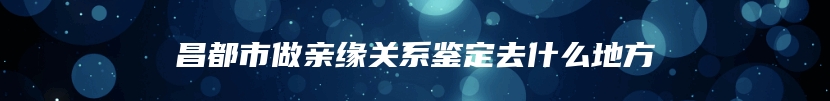 昌都市做亲缘关系鉴定去什么地方